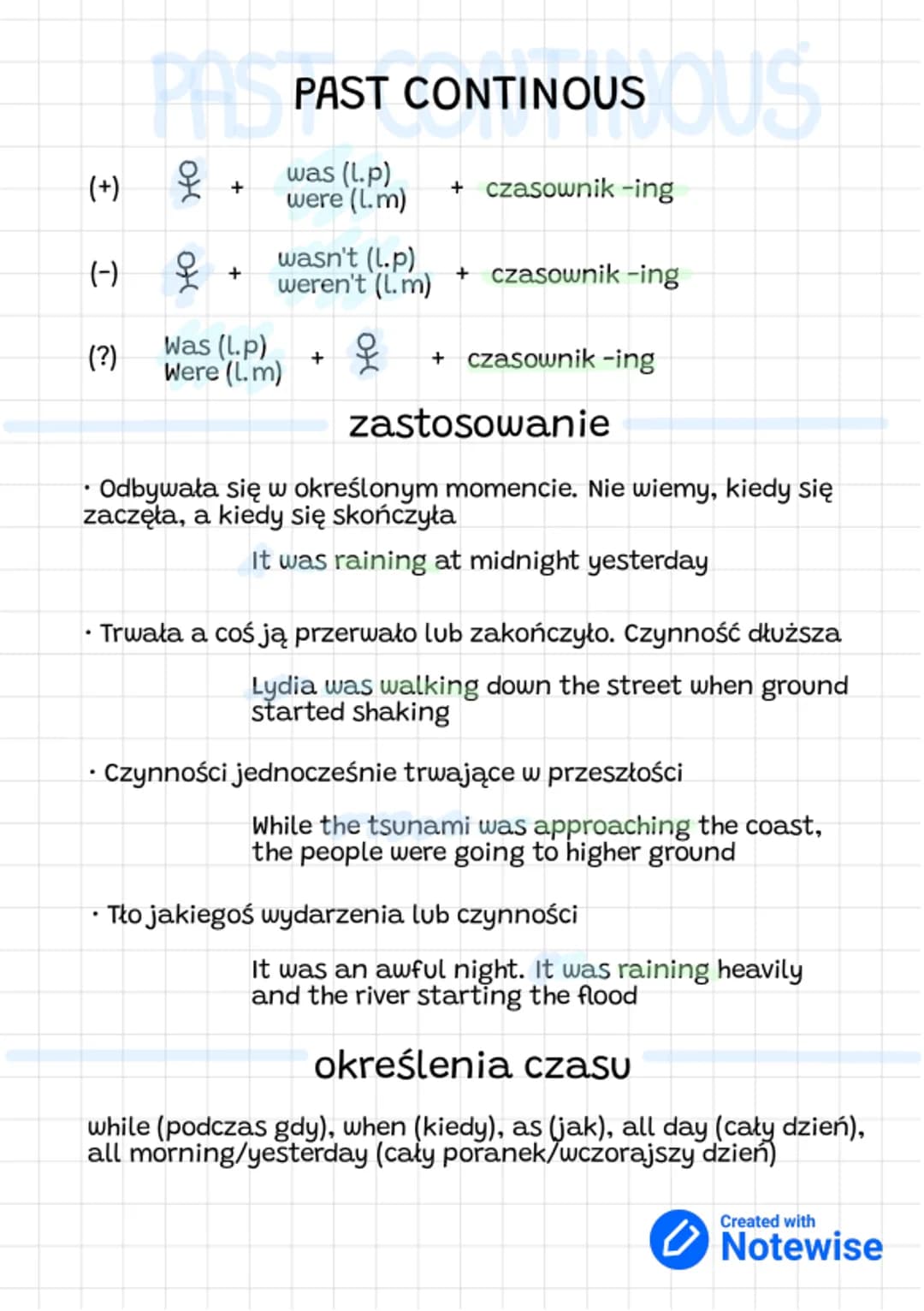 PAST CONTINOUS

PAST CONTINOUS

(+) + was (l.p) were (l.m) + czasownik -ing

(-) + wasn't (l.p) weren't (l.m) + czasownik -ing

(?) Was (l.p) Were (l.m) + + czasownik -ing

zastosowanie

• Odbywała się w określonym momencie. Nie wiemy, kiedy się zaczęła, a kiedy się skończyła

It was raining at midnight yesterday

• Trwała a coś ją przerwało lub zakończyło. Czynność dłuższa

Lydia was walking down the street when ground started shaking

• Czynności jednocześnie trwające w przeszłości

While the tsunami was approaching the coast, the people were going to higher ground

• Tło jakiegoś wydarzenia lub czynności

It was an awful night. It was raining heavily and the river starting the flood

określenia czasu

while (podczas gdy), when (kiedy), as (jak), all day (cały dzień), all morning/yesterday (cały poranek/wczorajszy dzień)

Created with Notewise